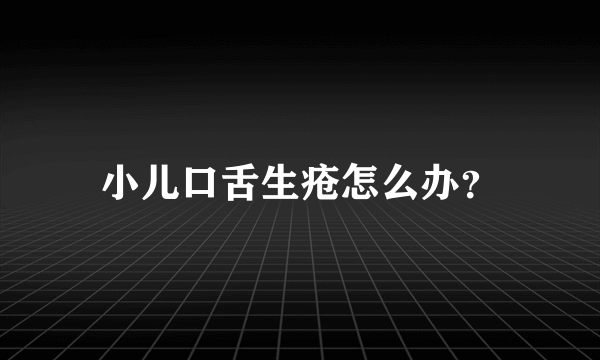 小儿口舌生疮怎么办？